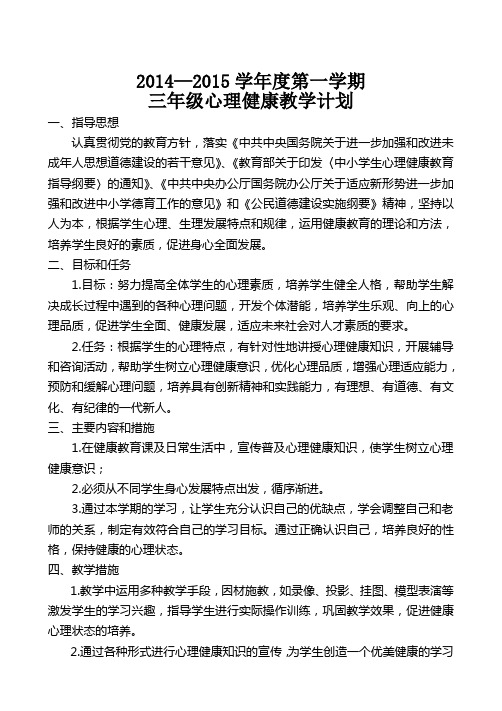 2014—2015 学年度第一学期
三年级心理健康教学计划

一、指导思想

认真贯彻党的教育方针，落实《中共中央国务院关于进一步加强和改进未成年人思想道德建设的若干意见》、《教育部关于印发〈中小学生心理健康教育指导纲要〉的通知》、《中共中央办公厅国务院办公厅关于适应新形势进一步加强和改进中小学德育工作的意见》和《公民道德建设实施纲要》精神，坚持以人为本，根据学生心理、生理发展特点和规律，运用健康教育的理论和方法，培养学生良好的素质，促进身心全面发展。

二、目标和任务

1.目标：努力提高全体学生的心理素质，培养学生健全人格，帮助学生解决成长过程中遇到的各种心理问题，开发个体潜能，培养学生乐观、向上的心理品质，促进学生全面、健康发展，适应未来社会对人才素质的要求。

2.任务：根据学生的心理特点，有针对性地讲授心理健康知识，开展辅导和咨询活动，帮助学生树立心理健康意识，优化心理品质，增强心理适应能力，预防和缓解心理问题，培养具有创新精神和实践能力，有理想、有道德、有文化、有纪律的一代新人。

三、主要内容和措施

1.在健康教育课及日常生活中，宣传普及心理健康知识，使学生树立心理健康意识；

2.必须从不同学生身心发展特点出发，循序渐进。

3.通过本学期的学习，让学生充分认识自己的优缺点，学会调整自己和老师的关系，制定有效符合自己的学习目标。通过正确认识自己，培养良好的性格，保持健康的心理状态。

四、教学措施

1.教学中运用多种教学手段，因材施教，如录像、投影、挂图、模型表演等激发学生的学习兴趣，指导学生进行实际操作训练，巩固教学效果，促进健康心理状态的培养。

2.通过各种形式进行心理健康知识的宣传，为学生创造一个优美健康的学习